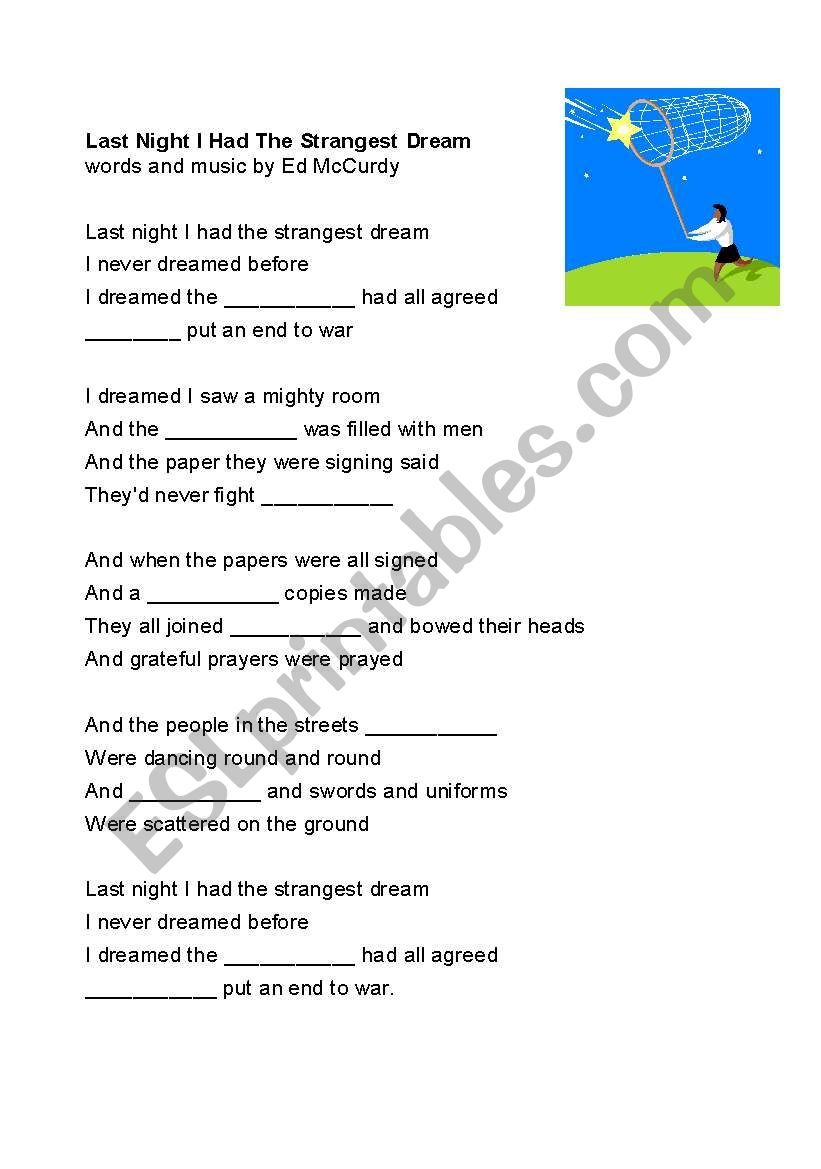 **Last Night I Had The Strangest Dream**
words and music by Ed McCurdy

Last night I had the strangest dream
I never dreamed before
I dreamed the ___________ had all agreed
________ put an end to war

I dreamed I saw a mighty room
And the ___________ was filled with men
And the paper they were signing said
They'd never fight ___________

And when the papers were all signed
And a ___________ copies made
They all joined ___________ and bowed their heads
And grateful prayers were prayed

And the people in the streets ___________
Were dancing round and round
And ___________ and swords and uniforms
Were scattered on the ground

Last night I had the strangest dream
I never dreamed before
I dreamed the ___________ had all agreed
___________ put an end to war.

ESLprintables.com